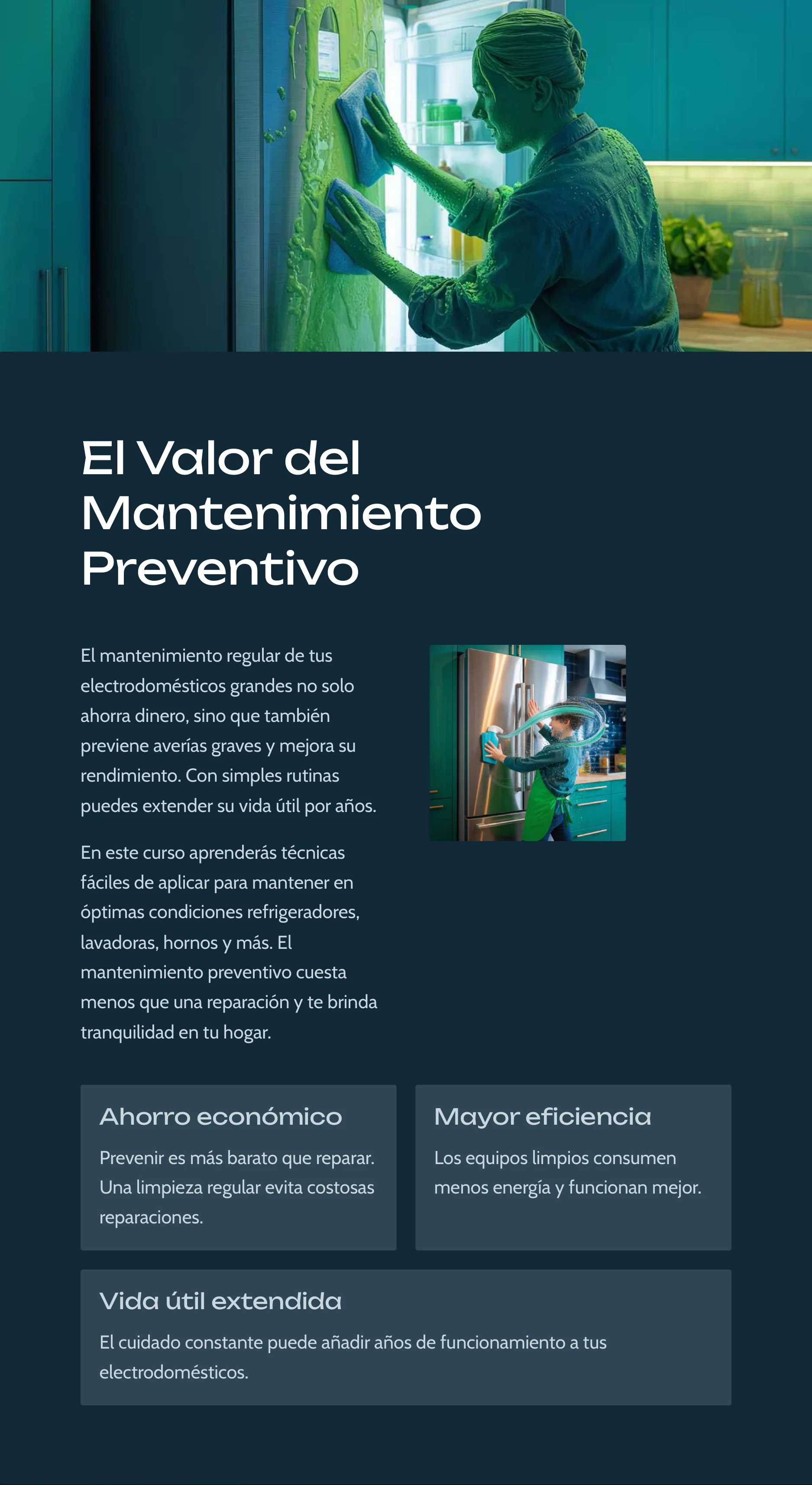 El Valor del Mantenimiento Preventivo

El mantenimiento regular de tus electrodomésticos grandes no solo ahorra dinero, sino que también previene averías graves y mejora su rendimiento. Con simples rutinas puedes extender su vida útil por años.

En este curso aprenderás técnicas fáciles de aplicar para mantener en óptimas condiciones refrigeradores, lavadoras, hornos y más. El mantenimiento preventivo cuesta menos que una reparación y te brinda tranquilidad en tu hogar.

Ahorro económico

Prevenir es más barato que reparar. Una limpieza regular evita costosas reparaciones.

Mayor eficiencia

Los equipos limpios consumen menos energía y funcionan mejor.

Vida útil extendida

El cuidado constante puede añadir años de funcionamiento a tus electrodomésticos.